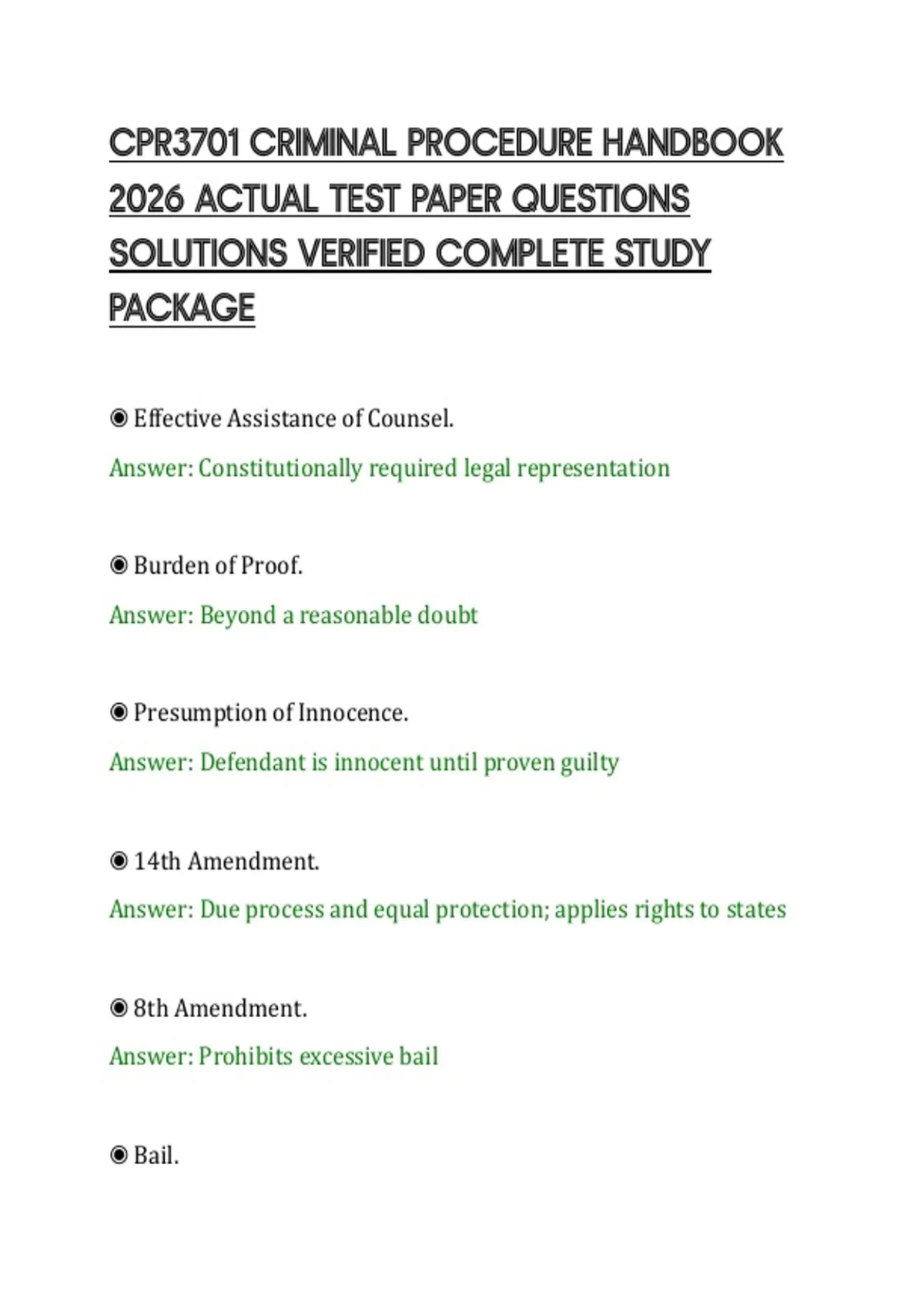 CPR3701 CRIMINAL PROCEDURE HANDBOOK 2026 ACTUAL TEST PAPER QUESTIONS SOLUTIONS VERIFIED COMPLETE STUDY PACKAGE

◉ Effective Assistance of Counsel.

Answer: Constitutionally required legal representation

◉ Burden of Proof.

Answer: Beyond a reasonable doubt

◉ Presumption of Innocence.

Answer: Defendant is innocent until proven guilty

◉ 14th Amendment.

Answer: Due process and equal protection; applies rights to states

◉ 8th Amendment.

Answer: Prohibits excessive bail

◉ Bail.